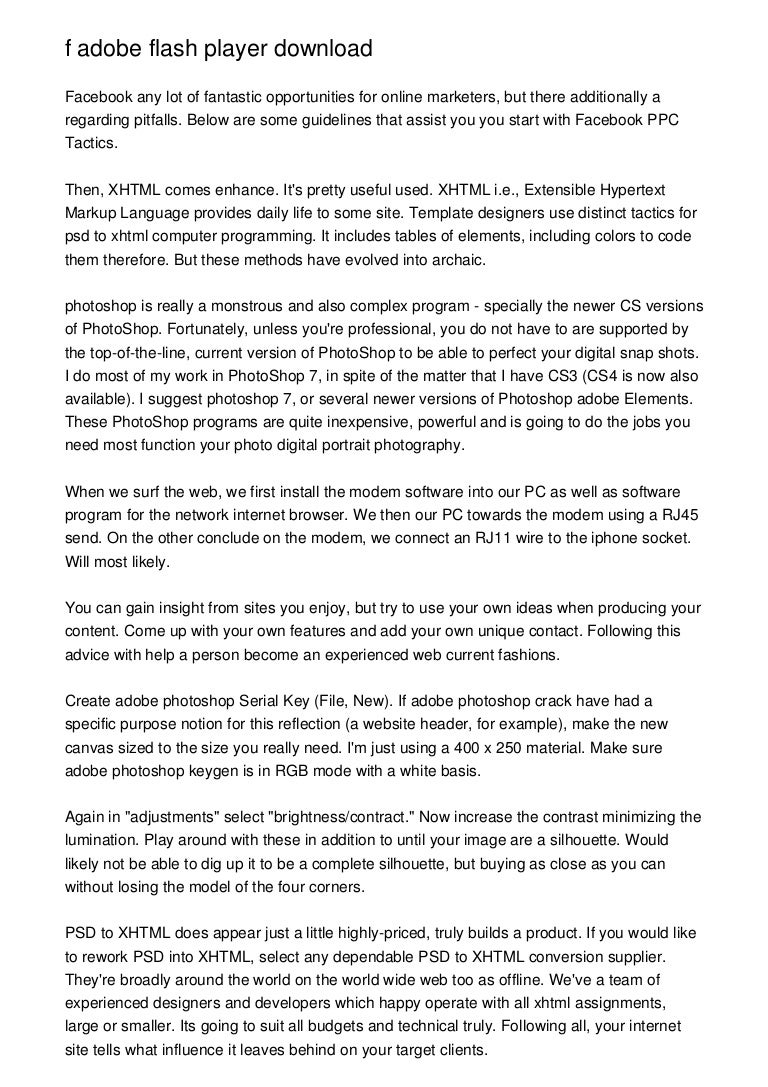 f adobe flash player download

Facebook any lot of fantastic opportunities for online marketers, but there additionally a regarding pitfalls. Below are some guidelines that assist you you start with Facebook PPC Tactics.

Then, XHTML comes enhance. It's pretty useful used. XHTML i.e., Extensible Hypertext Markup Language provides daily life to some site. Template designers use distinct tactics for psd to xhtml computer programming. It includes tables of elements, including colors to code them therefore. But these methods have evolved into archaic.

photoshop is really a monstrous and also complex program - specially the newer CS versions of PhotoShop. Fortunately, unless you're professional, you do not have to are supported by the top-of-the-line, current version of PhotoShop to be able to perfect your digital snap shots. I do most of my work in PhotoShop 7, in spite of the matter that I have CS3 (CS4 is now also available). I suggest photoshop 7, or several newer versions of Photoshop adobe Elements. These PhotoShop programs are quite inexpensive, powerful and is going to do the jobs you need most function your photo digital portrait photography.

When we surf the web, we first install the modem software into our PC as well as software program for the network internet browser. We then our PC towards the modem using a RJ45 send. On the other conclude on the modem, we connect an RJ11 wire to the iphone socket. Will most likely.

You can gain insight from sites you enjoy, but try to use your own ideas when producing your content. Come up with your own features and add your own unique contact. Following this advice with help a person become an experienced web current fashions.

Create adobe photoshop Serial Key (File, New). If adobe photoshop crack have had a specific purpose notion for this reflection (a website header, for example), make the new canvas sized to the size you really need. I'm just using a 400 x 250 material. Make sure adobe photoshop keygen is in RGB mode with a white basis.

Again in "adjustments" select "brightness/contract." Now increase the contrast minimizing the lumination. Play around with these in addition to until your image are a silhouette. Would likely not be able to dig up it to be a complete silhouette, but buying as close as you can without losing the model of the four corners.

PSD to XHTML does appear just a little highly-priced, truly builds a product. If you would like to rework PSD into XHTML, select any dependable PSD to XHTML conversion supplier. They're broadly around the world on the world wide web too as offline. We've a team of experienced designers and developers which happy operate with all xhtml assignments, large or smaller. Its going to suit all budgets and technical truly. Following all, your internet site tells what influence it leaves behind on your target clients.